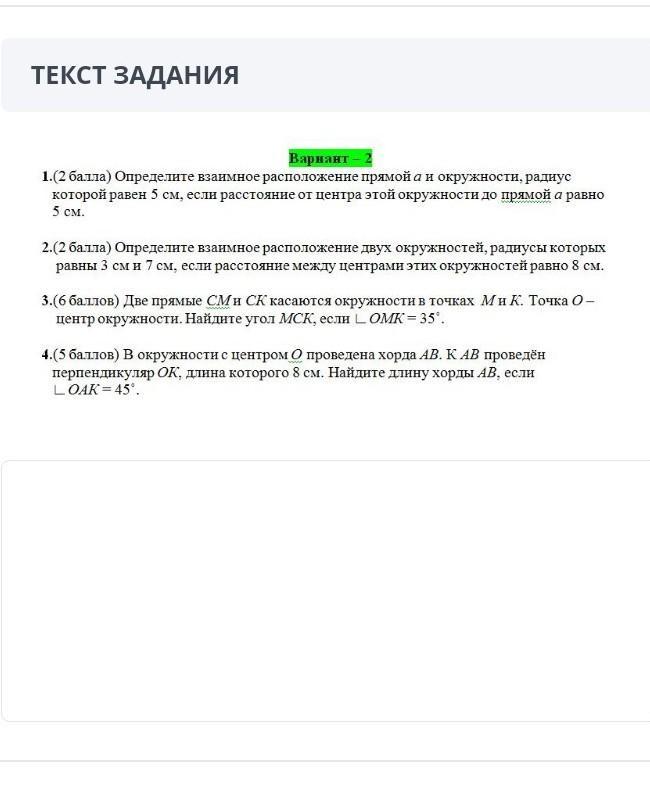 ТЕКСТ ЗАДАНИЯ

Вариант – 2

1.(2 балла) Определите взаимное расположение прямой $a$ и окружности, радиус которой равен 5 см, если расстояние от центра этой окружности до прямой $a$ равно 5 см.

2.(2 балла) Определите взаимное расположение двух окружностей, радиусы которых равны 3 см и 7 см, если расстояние между центрами этих окружностей равно 8 см.

3.(6 баллов) Две прямые $CM$ и $CK$ касаются окружности в точках $M$ и $K$. Точка $O$ – центр окружности. Найдите угол $MCK$, если $\angle OMK = 35^\circ$.

4.(5 баллов) В окружности с центром $O$ проведена хорда $AB$. К $AB$ проведён перпендикуляр $OK$, длина которого 8 см. Найдите длину хорды $AB$, если $\angle OAK = 45^\circ$.